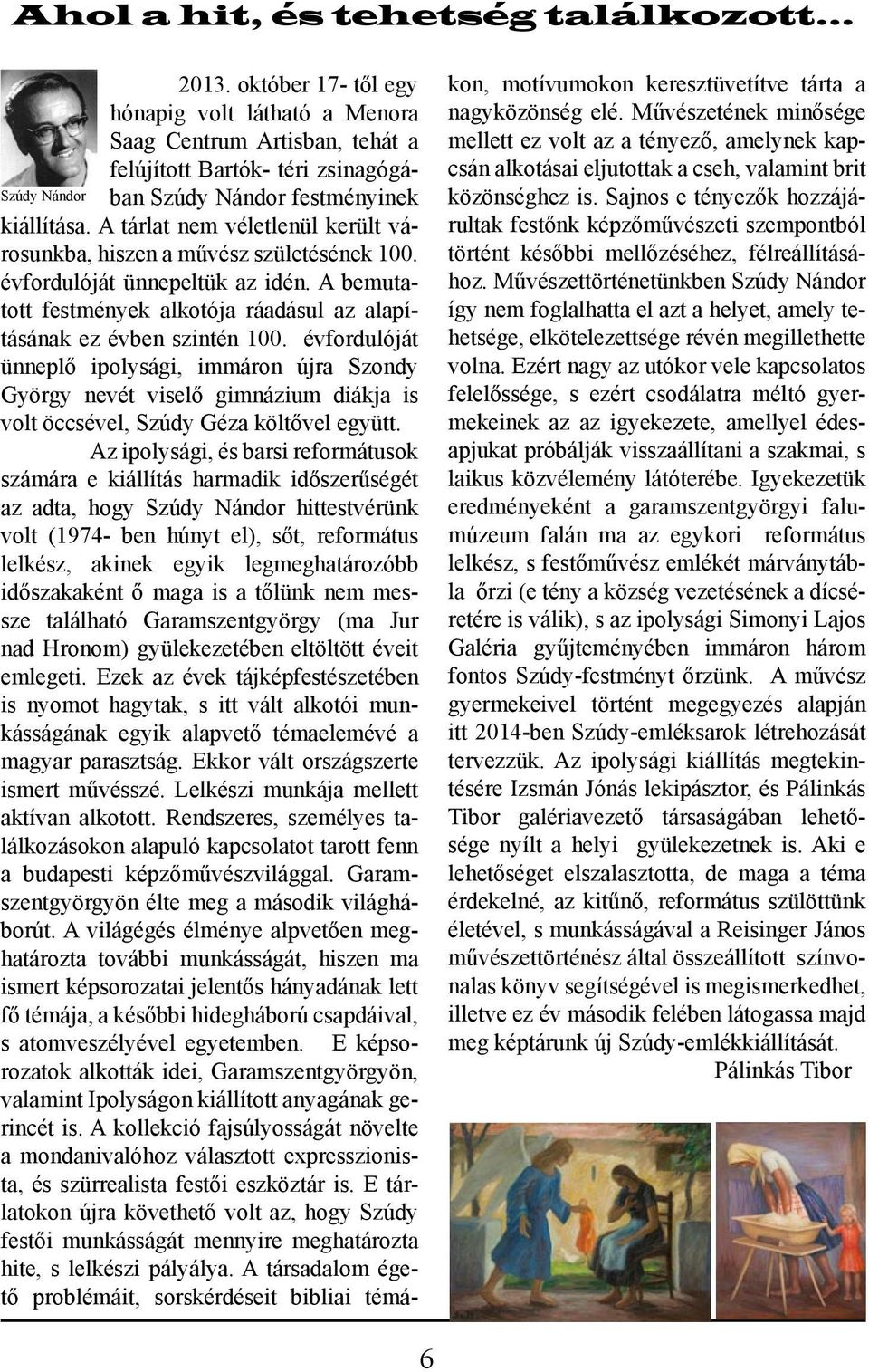 Ahol a hit, és tehetség találkozott...

Szúdy Nándor

2013. október 17- től egy hónapig volt látható a Menora Saag Centrum Artisban, tehát a felújított Bartók- téri zsinagógában Szúdy Nándor festményinek kiállítása. A tárlat nem véletlenül került városunkba, hiszen a művész születésének 100. évfordulóját ünnepeltük az idén. A bemutatott festmények alkotója ráadásul az alapításának ez évben szintén 100. évfordulóját ünneplő ipolysági, immáron újra Szondy György nevét viselő gimnázium diákja is volt öccsével, Szúdy Géza költővel együtt.

Az ipolysági, és barsi reformátusok számára e kiállítás harmadik időszerűségét az adta, hogy Szúdy Nándor hittestvérünk volt (1974- ben húnyt el), sőt, református lelkész, akinek egyik legmeghatározóbb időszakaként ő maga is a tőlünk nem messze található Garamszentgyörgy (ma Jur nad Hronom) gyülekezetében eltöltött éveit emlegeti. Ezek az évek tájképfestészetében is nyomot hagytak, s itt vált alkotói munkásságának egyik alapvető témaelemévé a magyar parasztság. Ekkor vált országszerte ismert művésszé. Lelkészi munkája mellett aktívan alkotott. Rendszeres, személyes találkozásokon alapuló kapcsolatot tarott fenn a budapesti képzőművészvilággal. Garamszentgyörgyön élte meg a második világháborút. A világégés élménye alpvetően meghatározta további munkásságát, hiszen ma ismert képsorozatai jelentős hányadának lett fő témája, a későbbi hidegháború csapdáival, s atomveszélyével egyetemben. E képsorozatok alkották idei, Garamszentgyörgyön, valamint Ipolyságon kiállított anyagának gerincét is. A kollekció fajsúlyosságát növelte a mondanivalóhoz választott expresszionista, és szürrealista festői eszköztár is. E tárlatokon újra követhető volt az, hogy Szúdy festői munkásságát mennyire meghatározta hite, s lelkészi pályálya. A társadalom égető problémáit, sorskérdéseit bibliai témákon, motívumokon keresztüvetítve tárta a nagyközönség elé. Művészetének minősége mellett ez volt az a tényező, amelynek kapcsán alkotásai eljutottak a cseh, valamint brit közönséghez is. Sajnos e tényezők hozzájárultak festőnk képzőművészeti szempontból történt későbbi mellőzéséhez, félreállításához. Művészettörténetünkben Szúdy Nándor így nem foglalhatta el azt a helyet, amely tehetsége, elkötelezettsége révén megillethette volna. Ezért nagy az utókor vele kapcsolatos felelőssége, s ezért csodálatra méltó gyermekeinek az az igyekezete, amellyel édesapjukat próbálják visszaállítani a szakmai, s laikus közvélemény látóterébe. Igyekezetük eredményeként a garamszentgyörgyi falumúzeum falán ma az egykori református lelkész, s festőművész emlékét márványtábla őrzi (e tény a község vezetésének a dícséretére is válik), s az ipolysági Simonyi Lajos Galéria gyűjteményében immáron három fontos Szúdy-festményt őrzünk. A művész gyermekeivel történt megegyezés alapján itt 2014-ben Szúdy-emléksarok létrehozását tervezzük. Az ipolysági kiállítás megtekintésére Izsmán Jónás lekipásztor, és Pálinkás Tibor galériavezető társaságában lehetősége nyílt a helyi gyülekezetnek is. Aki e lehetőséget elszalasztotta, de maga a téma érdekelné, az kitűnő, református szülöttünk életével, s munkásságával a Reisinger János művészettörténész által összeállított színvonalas könyv segítségével is megismerkedhet, illetve ez év második felében látogassa majd meg képtárunk új Szúdy-emlékkiállítását.

Pálinkás Tibor

6